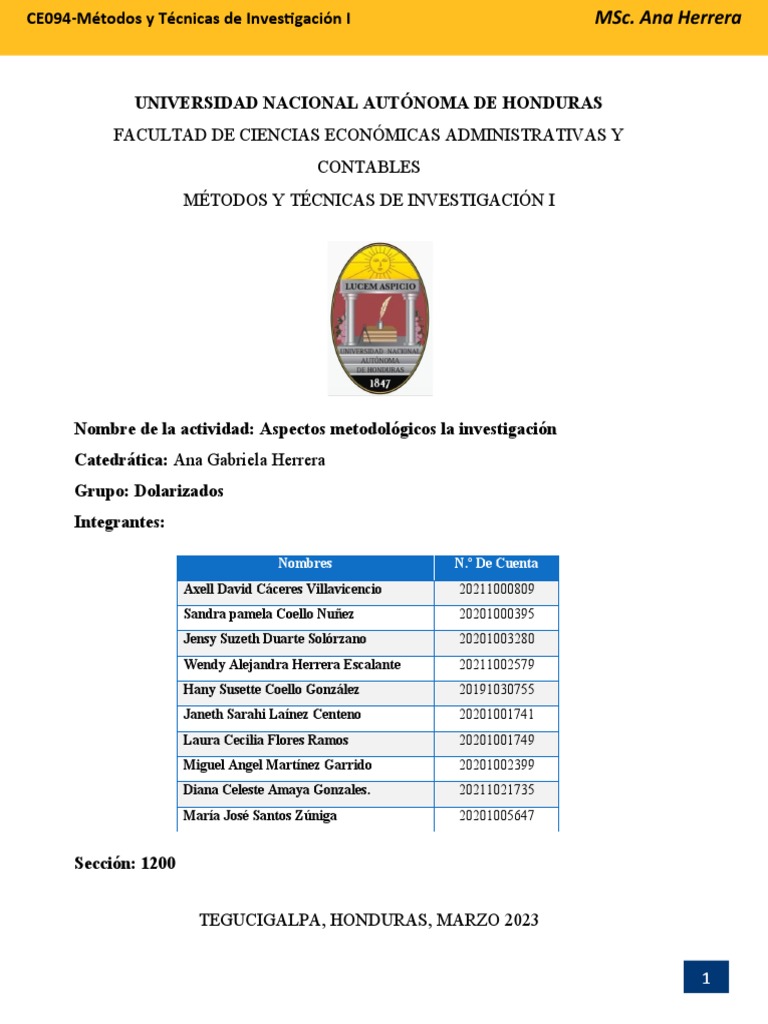 CE094-Métodos y Técnicas de Investigación I

MSc. Ana Herrera

UNIVERSIDAD NACIONAL AUTÓNOMA DE HONDURAS

FACULTAD DE CIENCIAS ECONÓMICAS ADMINISTRATIVAS Y CONTABLES

MÉTODOS Y TÉCNICAS DE INVESTIGACIÓN I

LUCEM ASPICIO

UNIVERSIDAD NACIONAL AUTÓNOMA DE HONDURAS

1847

Nombre de la actividad: Aspectos metodológicos la investigación

Catedrática: Ana Gabriela Herrera

Grupo: Dolarizados

Integrantes:

| Nombres | N.° De Cuenta |
|---|---|
| Axell David Cáceres Villavicencio | 20211000809 |
| Sandra pamela Coello Nuñez | 20201000395 |
| Jensy Suzeth Duarte Solórzano | 20201003280 |
| Wendy Alejandra Herrera Escalante | 20211002579 |
| Hany Susette Coello González | 20191030755 |
| Janeth Sarahi Laínez Centeno | 20201001741 |
| Laura Cecilia Flores Ramos | 20201001749 |
| Miguel Angel Martínez Garrido | 20201002399 |
| Diana Celeste Amaya Gonzales. | 20211021735 |
| María José Santos Zúniga | 20201005647 |

Sección: 1200

TEGUCIGALPA, HONDURAS, MARZO 2023

1